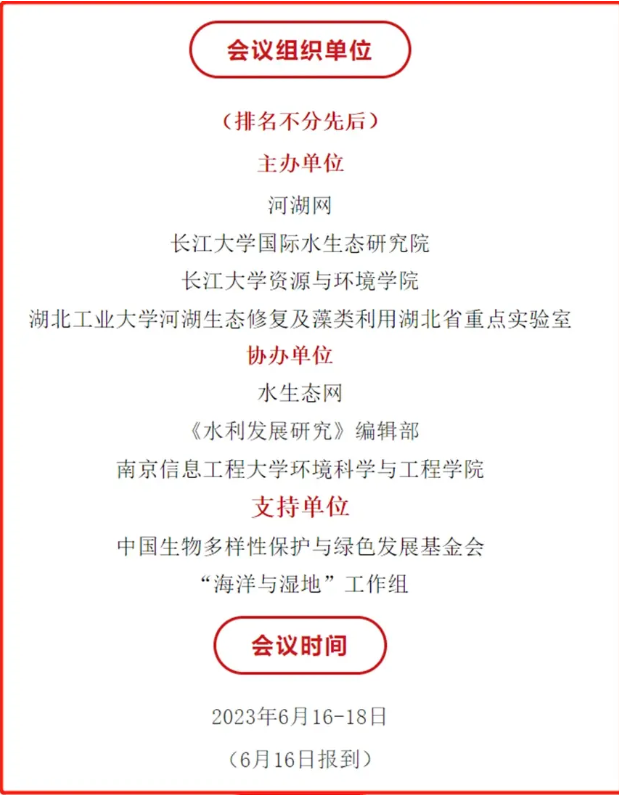 会议组织单位

（排名不分先后）

主办单位

河湖网

长江大学国际水生态研究院

长江大学资源与环境学院

湖北工业大学河湖生态修复及藻类利用湖北省重点实验室

协办单位

水生态网

《水利发展研究》编辑部

南京信息工程大学环境科学与工程学院

支持单位

中国生物多样性保护与绿色发展基金会

“海洋与湿地”工作组

会议时间

2023年6月16-18日

（6月16日报到）